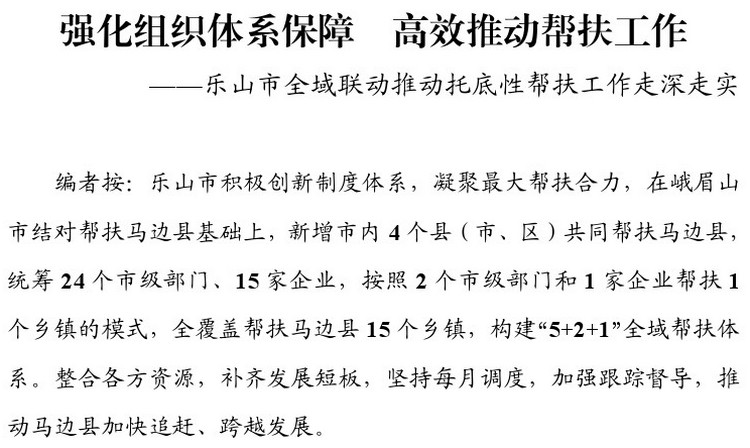 强化组织体系保障　高效推动帮扶工作

——乐山市全域联动推动托底性帮扶工作走深走实

编者按：乐山市积极创新制度体系，凝聚最大帮扶合力，在峨眉山市结对帮扶马边县基础上，新增市内 4 个县（市、区）共同帮扶马边县，统筹 24 个市级部门、15 家企业，按照 2 个市级部门和 1 家企业帮扶 1 个乡镇的模式，全覆盖帮扶马边县 15 个乡镇，构建“5+2+1”全域帮扶体系。整合各方资源，补齐发展短板，坚持每月调度，加强跟踪督导，推动马边县加快追赶、跨越发展。